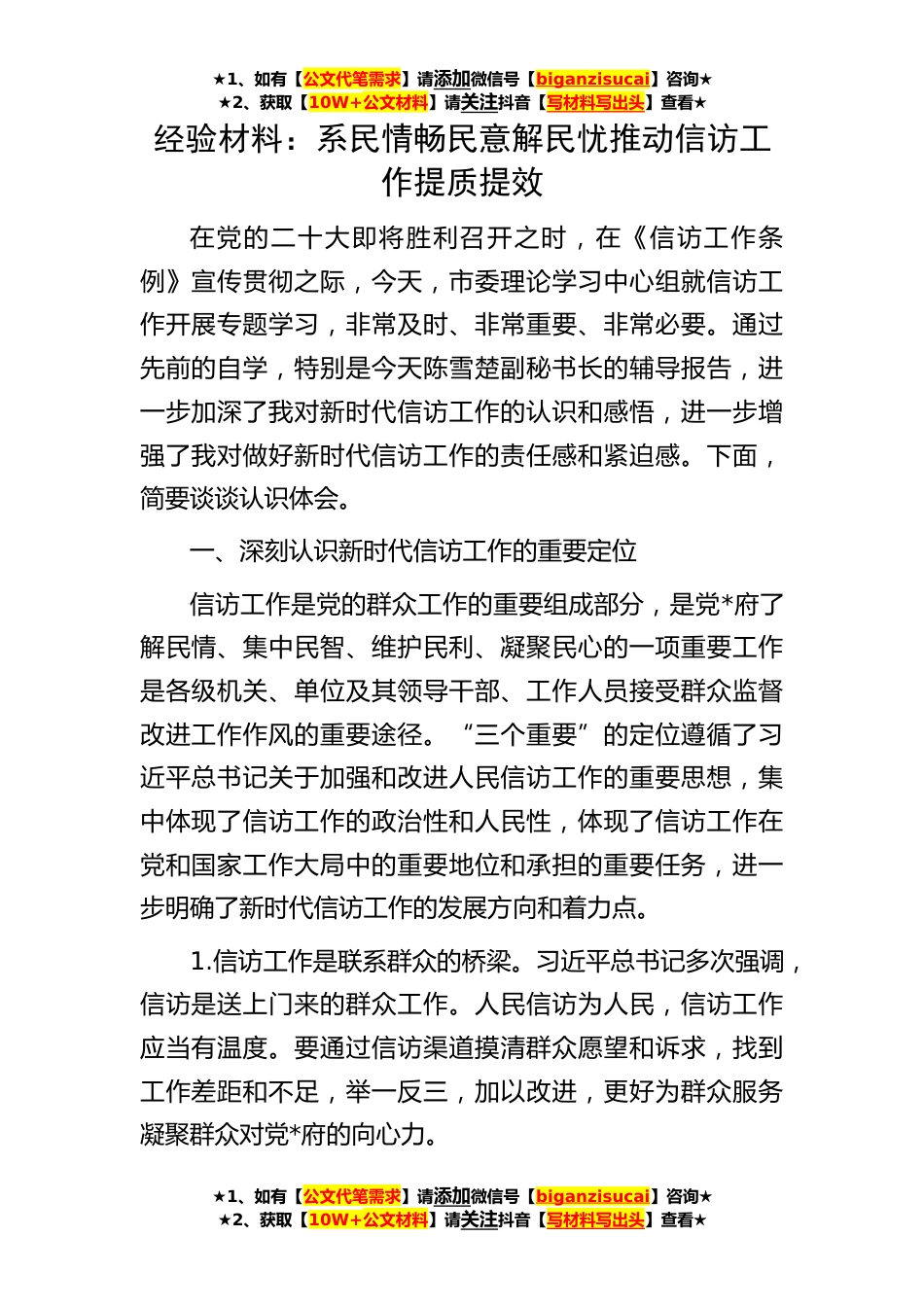 ★1、如有【公文代笔需求】请添加微信号【biganzisucai】咨询★
★2、获取【10W+公文材料】请关注抖音【写材料写出头】查看★

经验材料：系民情畅民意解民忧推动信访工作提质提效

在党的二十大即将胜利召开之时，在《信访工作条例》宣传贯彻之际，今天，市委理论学习中心组就信访工作开展专题学习，非常及时、非常重要、非常必要。通过先前的自学，特别是今天陈雪楚副秘书长的辅导报告，进一步加深了我对新时代信访工作的认识和感悟，进一步增强了我对做好新时代信访工作的责任感和紧迫感。下面，简要谈谈认识体会。

一、深刻认识新时代信访工作的重要定位

信访工作是党的群众工作的重要组成部分，是党*府了解民情、集中民智、维护民利、凝聚民心的一项重要工作是各级机关、单位及其领导干部、工作人员接受群众监督改进工作作风的重要途径。“三个重要”的定位遵循了习近平总书记关于加强和改进人民信访工作的重要思想，集中体现了信访工作的政治性和人民性，体现了信访工作在党和国家工作大局中的重要地位和承担的重要任务，进一步明确了新时代信访工作的发展方向和着力点。

1.信访工作是联系群众的桥梁。习近平总书记多次强调，信访是送上门来的群众工作。人民信访为人民，信访工作应当有温度。要通过信访渠道摸清群众愿望和诉求，找到工作差距和不足，举一反三，加以改进，更好为群众服务凝聚群众对党*府的向心力。

★1、如有【公文代笔需求】请添加微信号【biganzisucai】咨询★
★2、获取【10W+公文材料】请关注抖音【写材料写出头】查看★